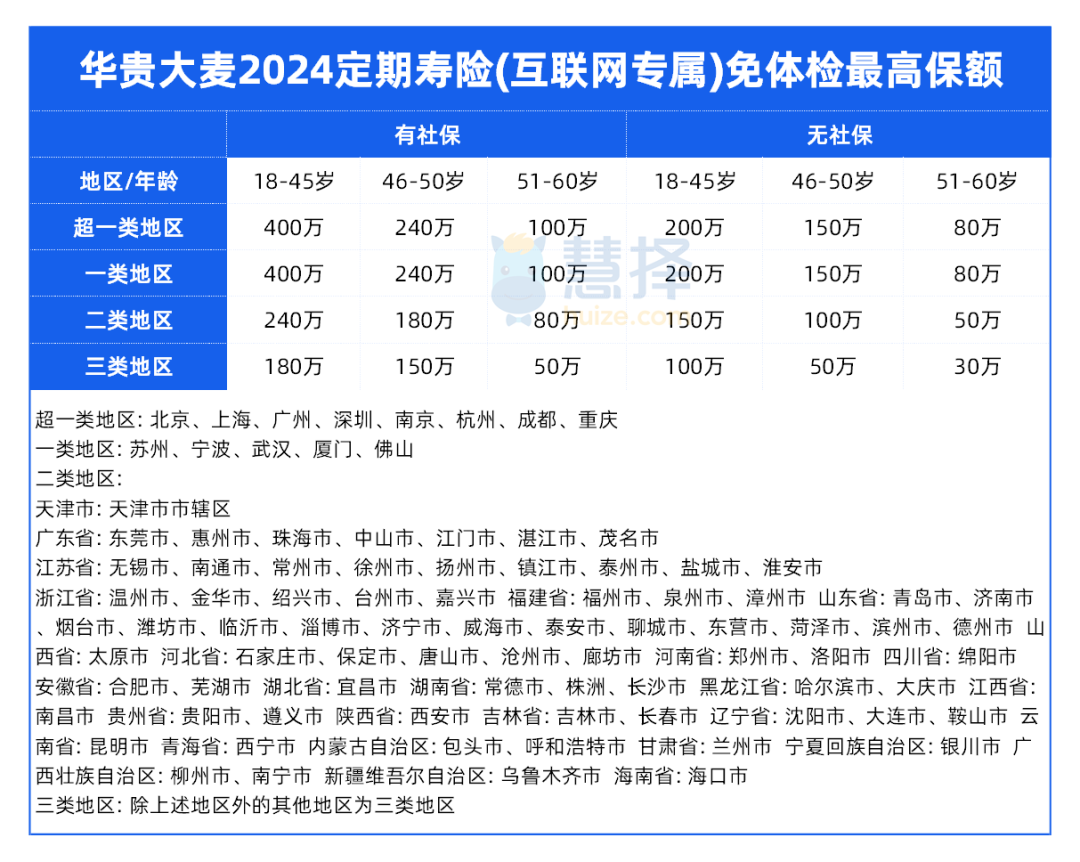 华贵大麦2024定期寿险(互联网专属)免体检最高保额

| | 有社保 | | | 无社保 | | |
|---|---|---|---|---|---|---|
| 地区/年龄 | 18-45岁 | 46-50岁 | 51-60岁 | 18-45岁 | 46-50岁 | 51-60岁 |
| 超一类地区 | 400万 | 240万 | 100万 | 200万 | 150万 | 80万 |
| 一类地区 | 400万 | 240万 | 100万 | 200万 | 150万 | 80万 |
| 二类地区 | 240万 | 180万 | 80万 | 150万 | 100万 | 50万 |
| 三类地区 | 180万 | 150万 | 50万 | 100万 | 50万 | 30万 |

慧择
huize.com

超一类地区: 北京、上海、广州、深圳、南京、杭州、成都、重庆
一类地区: 苏州、宁波、武汉、厦门、佛山
二类地区:
天津市: 天津市市辖区
广东省: 东莞市、惠州市、珠海市、中山市、江门市、湛江市、茂名市
江苏省: 无锡市、南通市、常州市、徐州市、扬州市、镇江市、泰州市、盐城市、淮安市
浙江省: 温州市、金华市、绍兴市、台州市、嘉兴市 福建省: 福州市、泉州市、漳州市 山东省: 青岛市、济南市、烟台市、潍坊市、临沂市、淄博市、济宁市、威海市、泰安市、聊城市、东营市、菏泽市、滨州市、德州市 山西省: 太原市 河北省: 石家庄市、保定市、唐山市、沧州市、廊坊市 河南省: 郑州市、洛阳市 四川省: 绵阳市
安徽省: 合肥市、芜湖市 湖北省: 宜昌市 湖南省: 常德市、株洲、长沙市 黑龙江省: 哈尔滨市、大庆市 江西省: 南昌市 贵州省: 贵阳市、遵义市 陕西省: 西安市 吉林省: 吉林市、长春市 辽宁省: 沈阳市、大连市、鞍山市 云南省: 昆明市 青海省: 西宁市 内蒙古自治区: 包头市、呼和浩特市 甘肃省: 兰州市 宁夏回族自治区: 银川市 广西壮族自治区: 柳州市、南宁市 新疆维吾尔自治区: 乌鲁木齐市 海南省: 海口市
三类地区: 除上述地区外的其他地区为三类地区